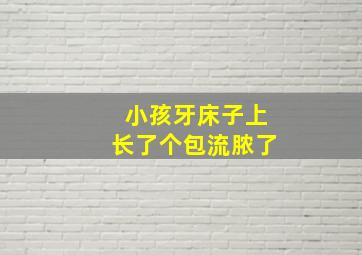 小孩牙床子上
长了个包流脓了